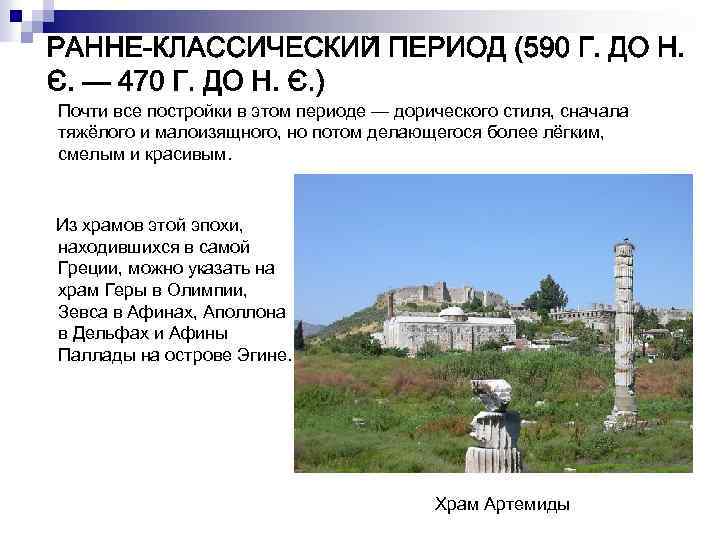 РАННЕ-КЛАССИЧЕСКИЙ ПЕРИОД (590 Г. ДО Н. Є. — 470 Г. ДО Н. Є.)

Почти все постройки в этом периоде — дорического стиля, сначала тяжёлого и малоизящного, но потом делающегося более лёгким, смелым и красивым.

Из храмов этой эпохи, находившихся в самой Греции, можно указать на храм Геры в Олимпии, Зевса в Афинах, Аполлона в Дельфах и Афины Паллады на острове Эгине.

Храм Артемиды